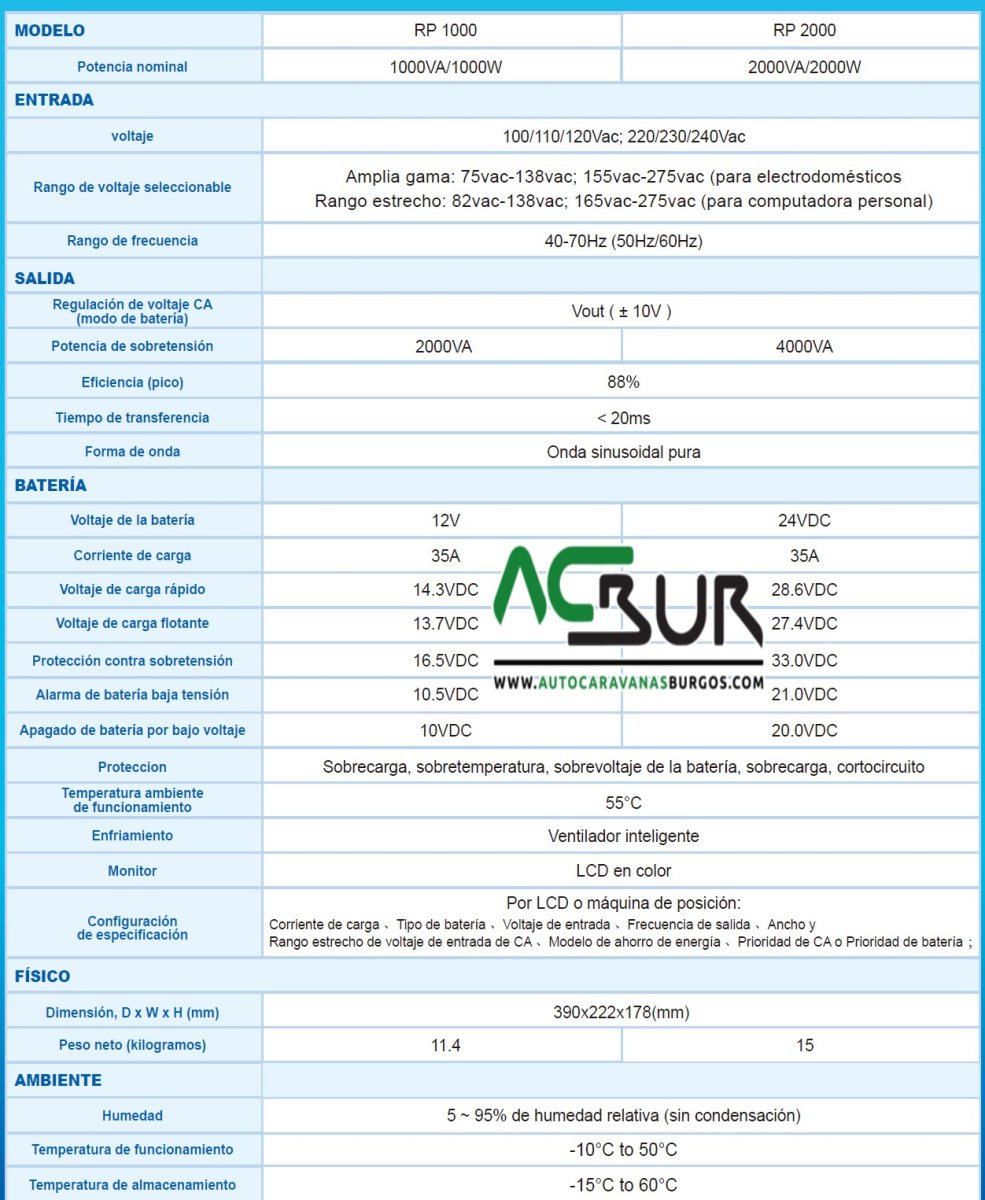 | MODELO | RP 1000 | RP 2000 |
|---|---|---|
| Potencia nominal | 1000VA/1000W | 2000VA/2000W |
| ENTRADA | | |
| voltaje | 100/110/120Vac; 220/230/240Vac | |
| Rango de voltaje seleccionable | Amplia gama: 75vac-138vac; 155vac-275vac (para electrodomésticos Rango estrecho: 82vac-138vac; 165vac-275vac (para computadora personal) | |
| Rango de frecuencia | 40-70Hz (50Hz/60Hz) | |
| SALIDA | | |
| Regulación de voltaje CA (modo de batería) | Vout ( ± 10V ) | |
| Potencia de sobretensión | 2000VA | 4000VA |
| Eficiencia (pico) | 88% | |
| Tiempo de transferencia | < 20ms | |
| Forma de onda | Onda sinusoidal pura | |
| BATERÍA | | |
| Voltaje de la batería | 12V | 24VDC |
| Corriente de carga | 35A | 35A |
| Voltaje de carga rápido | 14.3VDC | 28.6VDC |
| Voltaje de carga flotante | 13.7VDC | 27.4VDC |
| Protección contra sobretensión | 16.5VDC | 33.0VDC |
| Alarma de batería baja tensión | 10.5VDC | 21.0VDC |
| Apagado de batería por bajo voltaje | 10VDC | 20.0VDC |
| Proteccion | Sobrecarga, sobretemperatura, sobrevoltaje de la batería, sobrecarga, cortocircuito | |
| Temperatura ambiente de funcionamiento | 55°C | |
| Enfriamiento | Ventilador inteligente | |
| Monitor | LCD en color | |
| Configuración de especificación | Por LCD o máquina de posición: Corriente de carga 、 Tipo de batería 、 Voltaje de entrada 、 Frecuencia de salida 、 Ancho y Rango estrecho de voltaje de entrada de CA 、 Modelo de ahorro de energía 、 Prioridad de CA o Prioridad de batería ; | |
| FÍSICO | | |
| Dimensión, D x W x H (mm) | 390x222x178(mm) | |
| Peso neto (kilogramos) | 11.4 | 15 |
| AMBIENTE | | |
| Humedad | 5 ~ 95% de humedad relativa (sin condensación) | |
| Temperatura de funcionamiento | -10°C to 50°C | |
| Temperatura de almacenamiento | -15°C to 60°C | |

ACBUR
WWW.AUTOCARAVANASBURGOS.COM